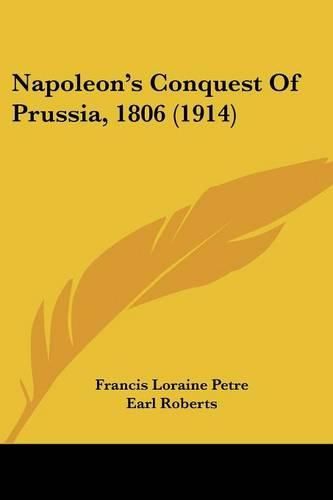 Napoleon's Conquest Of Prussia, 1806 (1914)

Francis Loraine Petre
Earl Roberts